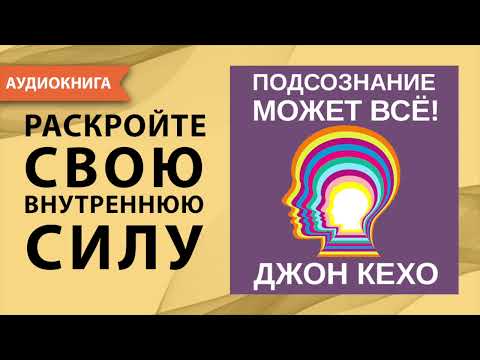 АУДИОКНИГА

РАСКРОЙТЕ СВОЮ ВНУТРЕННЮЮ СИЛУ

ПОДСОЗНАНИЕ МОЖЕТ ВСЁ!

ДЖОН КЕХО